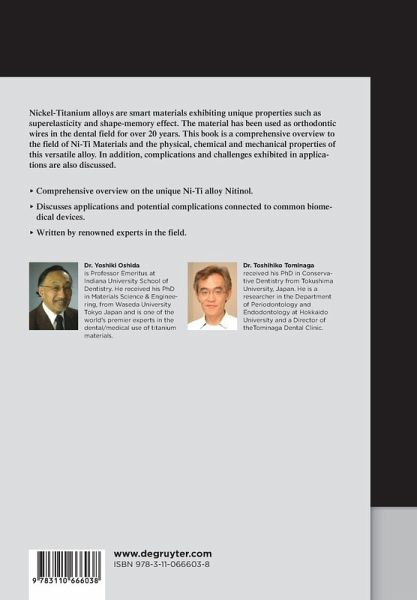 Nickel-Titanium alloys are smart materials exhibiting unique properties such as superelasticity and shape-memory effect. The material has been used as orthodontic wires in the dental field for over 20 years. This book is a comprehensive overview to the field of Ni-Ti Materials and the physical, chemical and mechanical properties of this versatile alloy. In addition, complications and challenges exhibited in applications are also discussed.

▸ Comprehensive overview on the unique Ni-Ti alloy Nitinol.

▸ Discusses applications and potential complications connected to common biomedical devices.

▸ Written by renowned experts in the field.

Dr. Yoshiki Oshida is Professor Emeritus at Indiana University School of Dentistry. He received his PhD in Materials Science & Engineering, from Waseda University Tokyo Japan and is one of the world's premier experts in the dental/medical use of titanium materials.

Dr. Toshihiko Tominaga received his PhD in Conservative Dentistry from Tokushima University, Japan. He is a researcher in the Department of Periodontology and Endodontology at Hokkaido University and a Director of theTominaga Dental Clinic.

9 783110 666038

www.degruyter.com
ISBN 978-3-11-066603-8